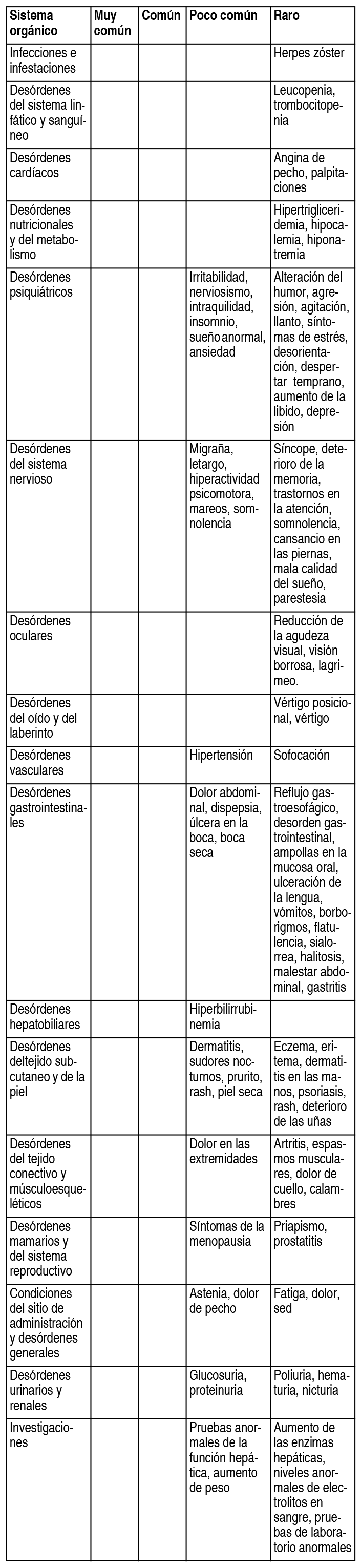 | Sistema orgánico | Muy común | Común | Poco común | Raro |
|---|---|---|---|---|
| Infecciones e infestaciones | | | | Herpes zóster |
| Desórdenes del sistema linfático y sanguíneo | | | | Leucopenia, trombocitopenia |
| Desórdenes cardíacos | | | | Angina de pecho, palpitaciones |
| Desórdenes nutricionales y del metabolismo | | | | Hipertrigliceridemia, hipocalemia, hiponatremia |
| Desórdenes psiquiátricos | | | Irritabilidad, nerviosismo, intraquilidad, insomnio, sueño anormal, ansiedad | Alteración del humor, agresión, agitación, llanto, síntomas de estrés, desorientación, despertar temprano, aumento de la libido, depresión |
| Desórdenes del sistema nervioso | | | Migraña, letargo, hiperactividad psicomotora, mareos, somnolencia | Síncope, deterioro de la memoria, trastornos en la atención, somnolencia, cansancio en las piernas, mala calidad del sueño, parestesia |
| Desórdenes oculares | | | | Reducción de la agudeza visual, visión borrosa, lagrimeo. |
| Desórdenes del oído y del laberinto | | | | Vértigo posicional, vértigo |
| Desórdenes vasculares | | | Hipertensión | Sofocación |
| Desórdenes gastrointestinales | | | Dolor abdominal, dispepsia, úlcera en la boca, boca seca | Reflujo gastroesofágico, desorden gastrointestinal, ampollas en la mucosa oral, ulceración de la lengua, vómitos, borborigmos, flatulencia, sialorrea, halitosis, malestar abdominal, gastritis |
| Desórdenes hepatobiliares | | | Hiperbilirrubinemia | |
| Desórdenes deltejido subcutaneo y de la piel | | | Dermatitis, sudores nocturnos, prurito, rash, piel seca | Eczema, eritema, dermatitis en las manos, psoriasis, rash, deterioro de las uñas |
| Desórdenes del tejido conectivo y músculoesqueléticos | | | Dolor en las extremidades | Artritis, espasmos musculares, dolor de cuello, calambres |
| Desórdenes mamarios y del sistema reproductivo | | | Síntomas de la menopausia | Priapismo, prostatitis |
| Condiciones del sitio de administración y desórdenes generales | | | Astenia, dolor de pecho | Fatiga, dolor, sed |
| Desórdenes urinarios y renales | | | Glucosuria, proteinuria | Poliuria, hematuria, nicturia |
| Investigaciones | | | Pruebas anormales de la función hepática, aumento de peso | Aumento de las enzimas hepáticas, niveles anormales de electrolitos en sangre, pruebas de laboratorio anormales |